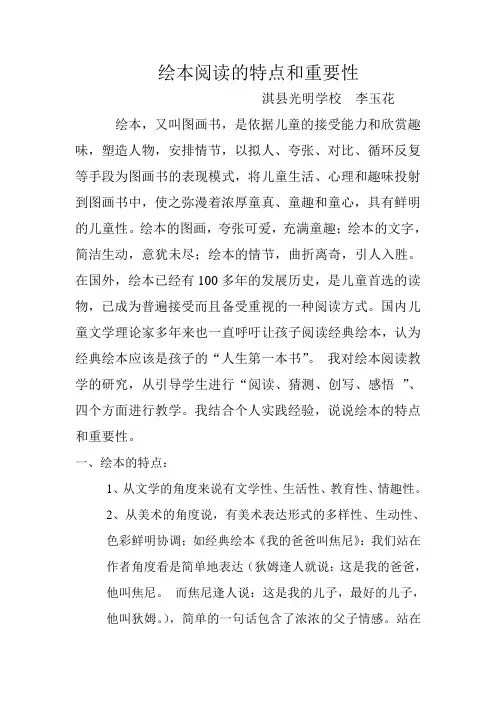 绘本阅读的特点和重要性

淇县光明学校　李玉花

绘本，又叫图画书，是依据儿童的接受能力和欣赏趣味，塑造人物，安排情节，以拟人、夸张、对比、循环反复等手段为图画书的表现模式，将儿童生活、心理和趣味投射到图画书中，使之弥漫着浓厚童真、童趣和童心，具有鲜明的儿童性。绘本的图画，夸张可爱，充满童趣；绘本的文字，简洁生动，意犹未尽；绘本的情节，曲折离奇，引人入胜。在国外，绘本已经有100多年的发展历史，是儿童首选的读物，已成为普遍接受而且备受重视的一种阅读方式。国内儿童文学理论家多年来也一直呼吁让孩子阅读经典绘本，认为经典绘本应该是孩子的“人生第一本书”。 我对绘本阅读教学的研究，从引导学生进行“阅读、猜测、创写、感悟 ”、四个方面进行教学。我结合个人实践经验，说说绘本的特点和重要性。

一、绘本的特点：

1、从文学的角度来说有文学性、生活性、教育性、情趣性。

2、从美术的角度说，有美术表达形式的多样性、生动性、色彩鲜明协调；如经典绘本《我的爸爸叫焦尼》：我们站在作者角度看是简单地表达（狄姆逢人就说：这是我的爸爸，他叫焦尼。 而焦尼逢人说：这是我的儿子，最好的儿子，他叫狄姆。），简单的一句话包含了浓浓的父子情感。站在